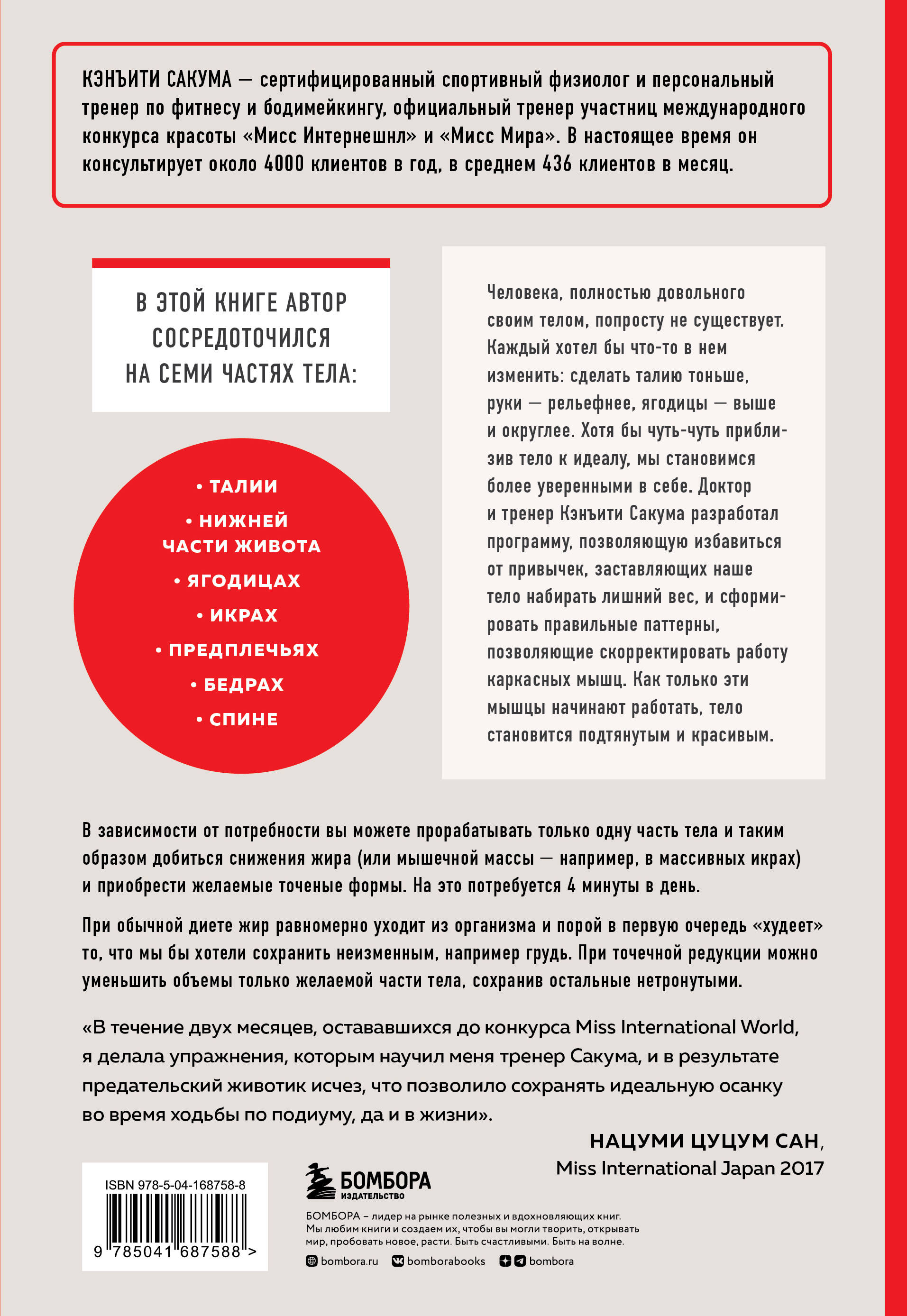 КЭНЪИТИ САКУМА — сертифицированный спортивный физиолог и персональный тренер по фитнесу и бодимейкингу, официальный тренер участниц международного конкурса красоты «Мисс Интернешнл» и «Мисс Мира». В настоящее время он консультирует около 4000 клиентов в год, в среднем 436 клиентов в месяц.

В ЭТОЙ КНИГЕ АВТОР СОСРЕДОТОЧИЛСЯ НА СЕМИ ЧАСТЯХ ТЕЛА:

• ТАЛИИ
• НИЖНЕЙ ЧАСТИ ЖИВОТА
• ЯГОДИЦАХ
• ИКРАХ
• ПРЕДПЛЕЧЬЯХ
• БЕДРАХ
• СПИНЕ

Человека, полностью довольного своим телом, попросту не существует. Каждый хотел бы что-то в нем изменить: сделать талию тоньше, руки — рельефнее, ягодицы — выше и округлее. Хотя бы чуть-чуть приблизив тело к идеалу, мы становимся более уверенными в себе. Доктор и тренер Кэнъити Сакума разработал программу, позволяющую избавиться от привычек, заставляющих наше тело набирать лишний вес, и сформировать правильные паттерны, позволяющие скорректировать работу каркасных мышц. Как только эти мышцы начинают работать, тело становится подтянутым и красивым.

В зависимости от потребности вы можете прорабатывать только одну часть тела и таким образом добиться снижения жира (или мышечной массы — например, в массивных икрах) и приобрести желаемые точеные формы. На это потребуется 4 минуты в день.

При обычной диете жир равномерно уходит из организма и порой в первую очередь «худеет» то, что мы бы хотели сохранить неизменным, например грудь. При точечной редукции можно уменьшить объемы только желаемой части тела, сохранив остальные нетронутыми.

«В течение двух месяцев, остававшихся до конкурса Miss International World, я делала упражнения, которым научил меня тренер Сакума, и в результате предательский животик исчез, что позволило сохранять идеальную осанку во время ходьбы по подиуму, да и в жизни».

НАЦУМИ ЦУЦУМ САН,
Miss International Japan 2017

ISBN 978-5-04-168758-8
9 785041 687588 >

БОМБОРА
ИЗДАТЕЛЬСТВО

БОМБОРА – лидер на рынке полезных и вдохновляющих книг. Мы любим книги и создаем их, чтобы вы могли творить, открывать мир, пробовать новое, расти. Быть счастливыми. Быть на волне.

bombora.ru bomborabooks bombora